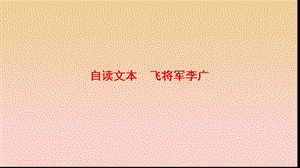 自读文本　飞将军李广